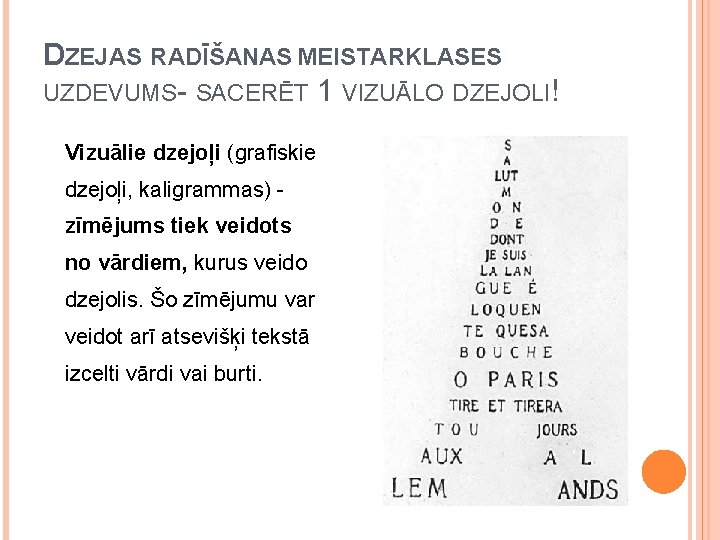 DZEJAS RADĪŠANAS MEISTARKLASES UZDEVUMS- SACERĒT 1 VIZUĀLO DZEJOLI!

Vizuālie dzejoļi (grafiskie dzejoļi, kaligrammas) - zīmējums tiek veidots no vārdiem, kurus veido dzejolis. Šo zīmējumu var veidot arī atsevišķi tekstā izcelti vārdi vai burti.

S
A
LUT
M
O N
D E
DONT
JE SUIS
LA LAN
GUE É
LOQUEN
TE QUESA
BOUCHE
O PARIS
TIRE ET TIRERA
TOU JOURS
AUX A L
LEM ANDS